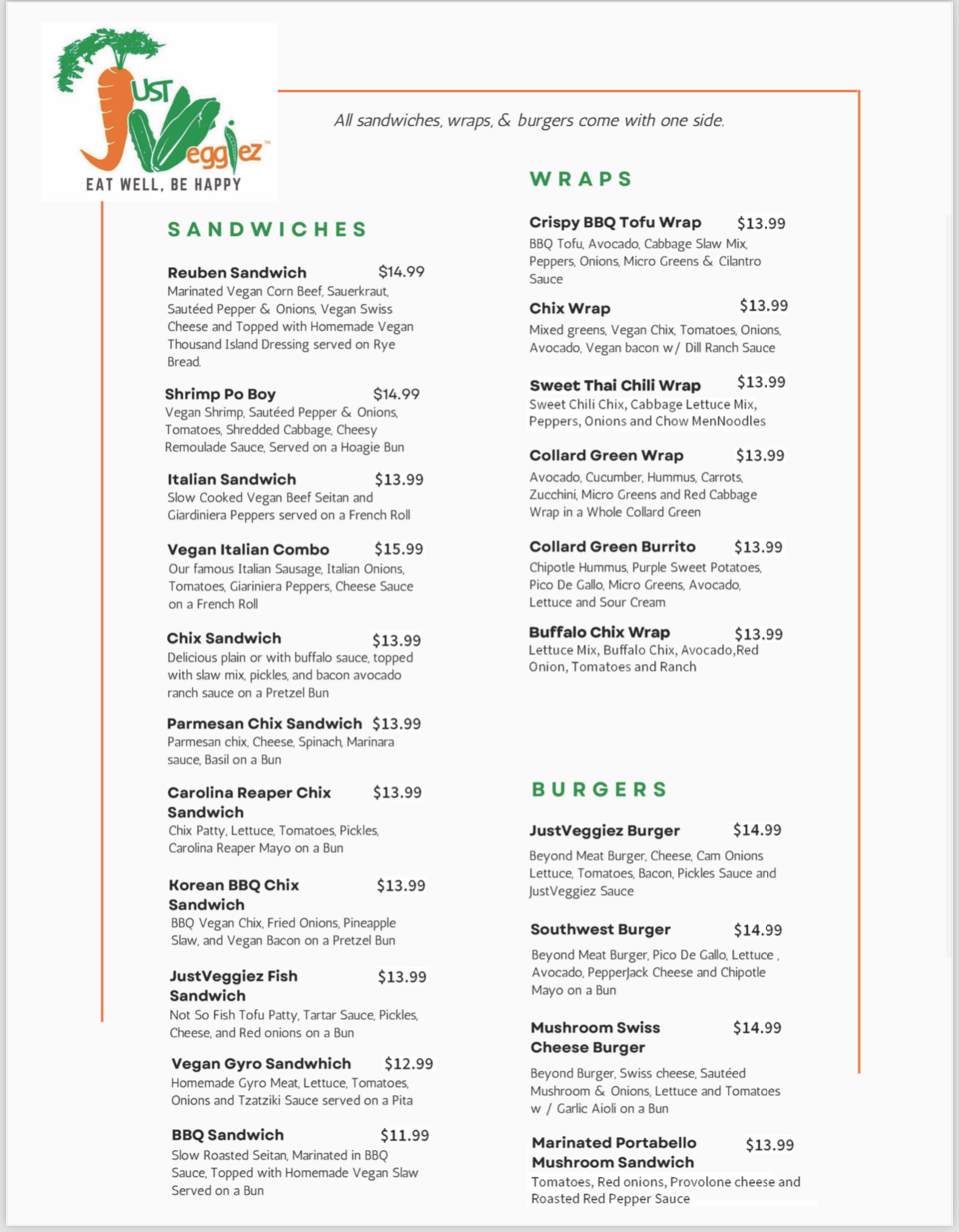 JUST Veggiez™
EAT WELL, BE HAPPY

All sandwiches, wraps, & burgers come with one side.

SANDWICHES

Reuben Sandwich $14.99
Marinated Vegan Corn Beef, Sauerkraut, Sautéed Pepper & Onions, Vegan Swiss Cheese and Topped with Homemade Vegan Thousand Island Dressing served on Rye Bread.

Shrimp Po Boy $14.99
Vegan Shrimp, Sautéed Pepper & Onions, Tomatoes, Shredded Cabbage, Cheesy Remoulade Sauce, Served on a Hoagie Bun

Italian Sandwich $13.99
Slow Cooked Vegan Beef Seitan and Giardiniera Peppers served on a French Roll

Vegan Italian Combo $15.99
Our famous Italian Sausage, Italian Onions, Tomatoes, Giariniera Peppers, Cheese Sauce on a French Roll

Chix Sandwich $13.99
Delicious plain or with buffalo sauce, topped with slaw mix, pickles, and bacon avocado ranch sauce on a Pretzel Bun

Parmesan Chix Sandwich $13.99
Parmesan chix, Cheese, Spinach, Marinara sauce, Basil on a Bun

Carolina Reaper Chix Sandwich $13.99
Chix Patty, Lettuce, Tomatoes, Pickles, Carolina Reaper Mayo on a Bun

Korean BBQ Chix Sandwich $13.99
BBQ Vegan Chix, Fried Onions, Pineapple Slaw, and Vegan Bacon on a Pretzel Bun

JustVeggiez Fish Sandwich $13.99
Not So Fish Tofu Patty, Tartar Sauce, Pickles, Cheese, and Red onions on a Bun

Vegan Gyro Sandwhich $12.99
Homemade Gyro Meat, Lettuce, Tomatoes, Onions and Tzatziki Sauce served on a Pita

BBQ Sandwich $11.99
Slow Roasted Seitan, Marinated in BBQ Sauce, Topped with Homemade Vegan Slaw Served on a Bun

WRAPS

Crispy BBQ Tofu Wrap $13.99
BBQ Tofu, Avocado, Cabbage Slaw Mix, Peppers, Onions, Micro Greens & Cilantro Sauce

Chix Wrap $13.99
Mixed greens, Vegan Chix, Tomatoes, Onions, Avocado, Vegan bacon w/ Dill Ranch Sauce

Sweet Thai Chili Wrap $13.99
Sweet Chili Chix, Cabbage Lettuce Mix, Peppers, Onions and Chow MenNoodles

Collard Green Wrap $13.99
Avocado, Cucumber, Hummus, Carrots, Zucchini, Micro Greens and Red Cabbage Wrap in a Whole Collard Green

Collard Green Burrito $13.99
Chipotle Hummus, Purple Sweet Potatoes, Pico De Gallo, Micro Greens, Avocado, Lettuce and Sour Cream

Buffalo Chix Wrap $13.99
Lettuce Mix, Buffalo Chix, Avocado,Red Onion, Tomatoes and Ranch

BURGERS

JustVeggiez Burger $14.99
Beyond Meat Burger, Cheese, Cam Onions Lettuce, Tomatoes, Bacon, Pickles Sauce and JustVeggiez Sauce

Southwest Burger $14.99
Beyond Meat Burger, Pico De Gallo, Lettuce , Avocado, PepperJack Cheese and Chipotle Mayo on a Bun

Mushroom Swiss Cheese Burger $14.99
Beyond Burger, Swiss cheese, Sautéed Mushroom & Onions, Lettuce and Tomatoes w / Garlic Aioli on a Bun

Marinated Portabello Mushroom Sandwich $13.99
Tomatoes, Red onions, Provolone cheese and Roasted Red Pepper Sauce